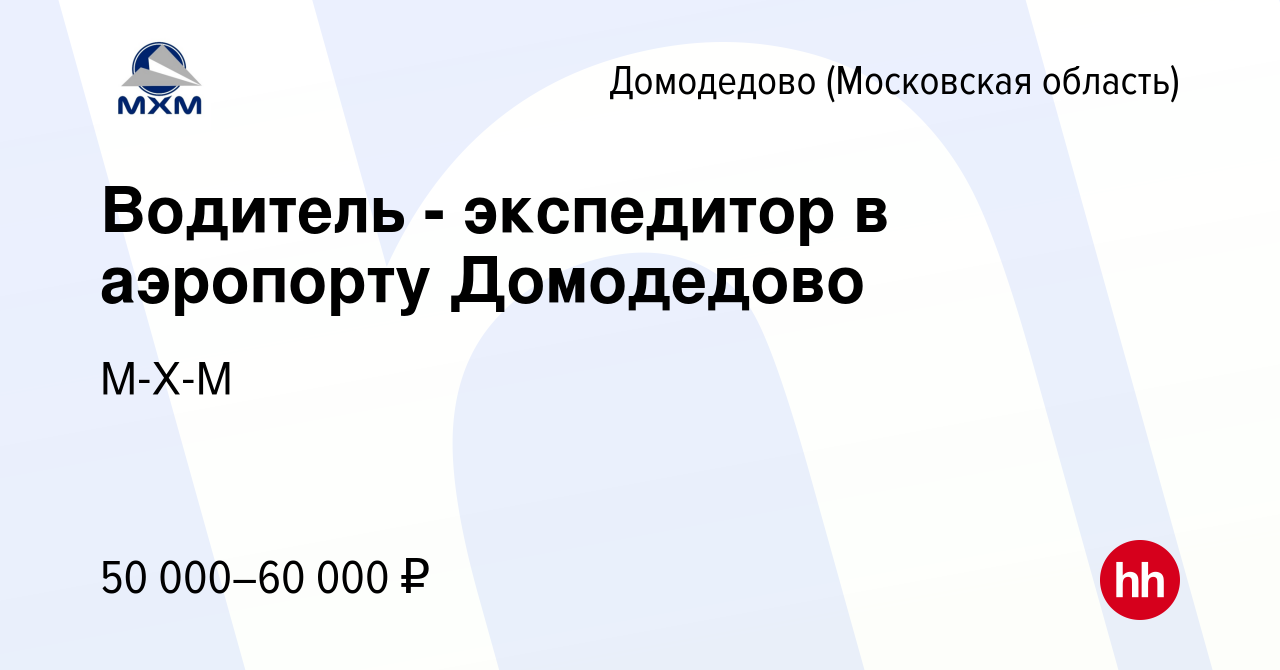 МХМ

Домодедово (Московская область)

Водитель - экспедитор в аэропорту Домодедово

М-Х-М

50 000–60 000 ₽

hh